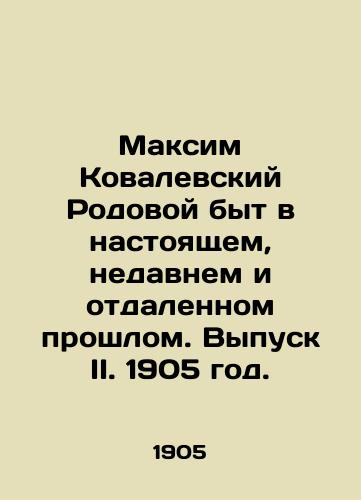 Максим Ковалевский Родовой быт в настоящем, недавнем и отдаленном прошлом. Выпуск II. 1905 год.

1905